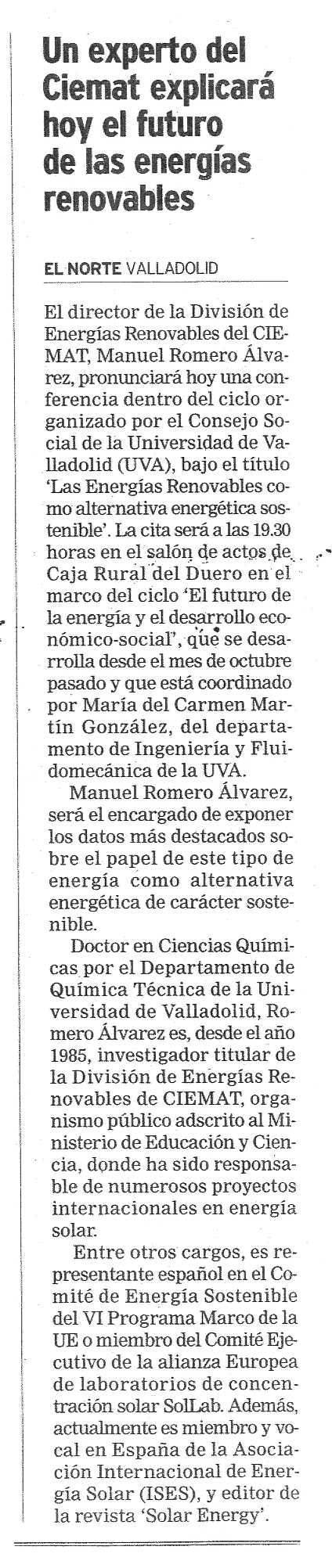 Un experto del Ciemat explicará hoy el futuro de las energías renovables

EL NORTE VALLADOLID

El director de la División de Energías Renovables del CIEMAT, Manuel Romero Álvarez, pronunciará hoy una conferencia dentro del ciclo organizado por el Consejo Social de la Universidad de Valladolid (UVA), bajo el título 'Las Energías Renovables como alternativa energética sostenible'. La cita será a las 19.30 horas en el salón de actos de Caja Rural del Duero en el marco del ciclo 'El futuro de la energía y el desarrollo económico-social', que se desarrolla desde el mes de octubre pasado y que está coordinado por María del Carmen Martín González, del departamento de Ingeniería y Fluidomecánica de la UVA.

Manuel Romero Álvarez, será el encargado de exponer los datos más destacados sobre el papel de este tipo de energía como alternativa energética de carácter sostenible.

Doctor en Ciencias Químicas por el Departamento de Química Técnica de la Universidad de Valladolid, Romero Álvarez es, desde el año 1985, investigador titular de la División de Energías Renovables de CIEMAT, organismo público adscrito al Ministerio de Educación y Ciencia, donde ha sido responsable de numerosos proyectos internacionales en energía solar.

Entre otros cargos, es representante español en el Comité de Energía Sostenible del VI Programa Marco de la UE o miembro del Comité Ejecutivo de la alianza Europea de laboratorios de concentración solar SolLab. Además, actualmente es miembro y vocal en España de la Asociación Internacional de Energía Solar (ISES), y editor de la revista 'Solar Energy'.